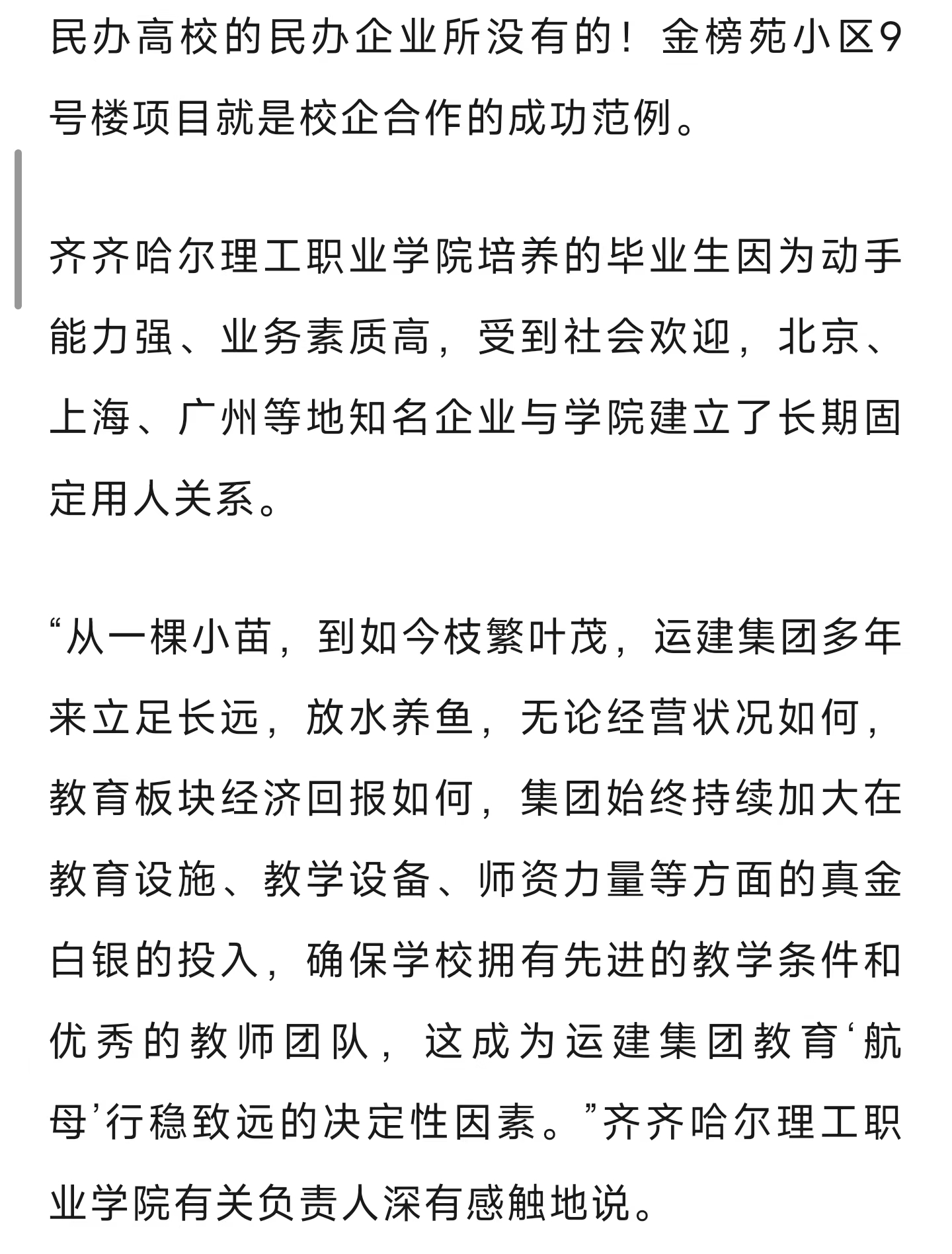 民办高校的民办企业所没有的！金榜苑小区9号楼项目就是校企合作的成功范例。

齐齐哈尔理工职业学院培养的毕业生因为动手能力强、业务素质高，受到社会欢迎，北京、上海、广州等地知名企业与学院建立了长期固定用人关系。

“从一棵小苗，到如今枝繁叶茂，运建集团多年来立足长远，放水养鱼，无论经营状况如何，教育板块经济回报如何，集团始终持续加大在教育设施、教学设备、师资力量等方面的真金白银的投入，确保学校拥有先进的教学条件和优秀的教师团队，这成为运建集团教育‘航母’行稳致远的决定性因素。”齐齐哈尔理工职业学院有关负责人深有感触地说。